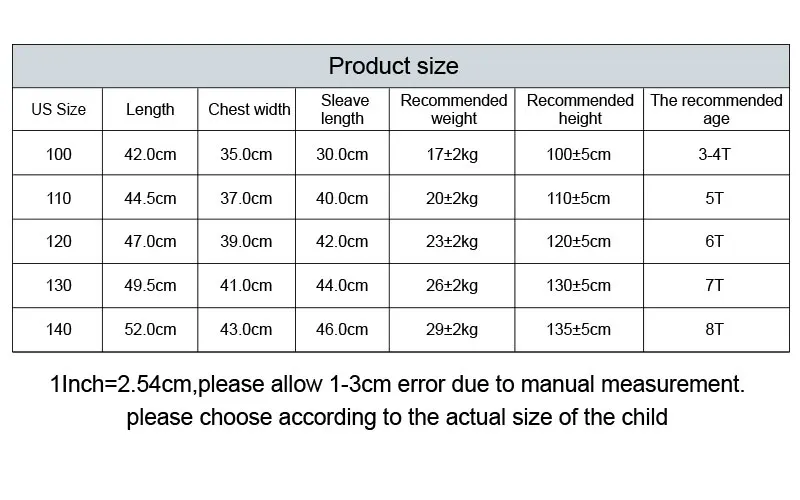 Product size

| US Size | Length | Chest width | Sleave length | Recommended weight | Recommended height | The recommended age |
|---|---|---|---|---|---|---|
| 100 | 42.0cm | 35.0cm | 30.0cm | 17±2kg | 100±5cm | 3-4T |
| 110 | 44.5cm | 37.0cm | 40.0cm | 20±2kg | 110±5cm | 5T |
| 120 | 47.0cm | 39.0cm | 42.0cm | 23±2kg | 120±5cm | 6T |
| 130 | 49.5cm | 41.0cm | 44.0cm | 26±2kg | 130±5cm | 7T |
| 140 | 52.0cm | 43.0cm | 46.0cm | 29±2kg | 135±5cm | 8T |

1Inch=2.54cm,please allow 1-3cm error due to manual measurement.
please choose according to the actual size of the child